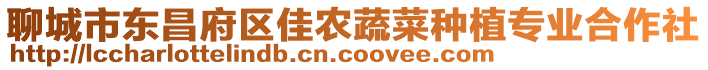 聊城市东昌府区佳农蔬菜种植专业合作社
http://lccharlottelindb.cn.coovee.com